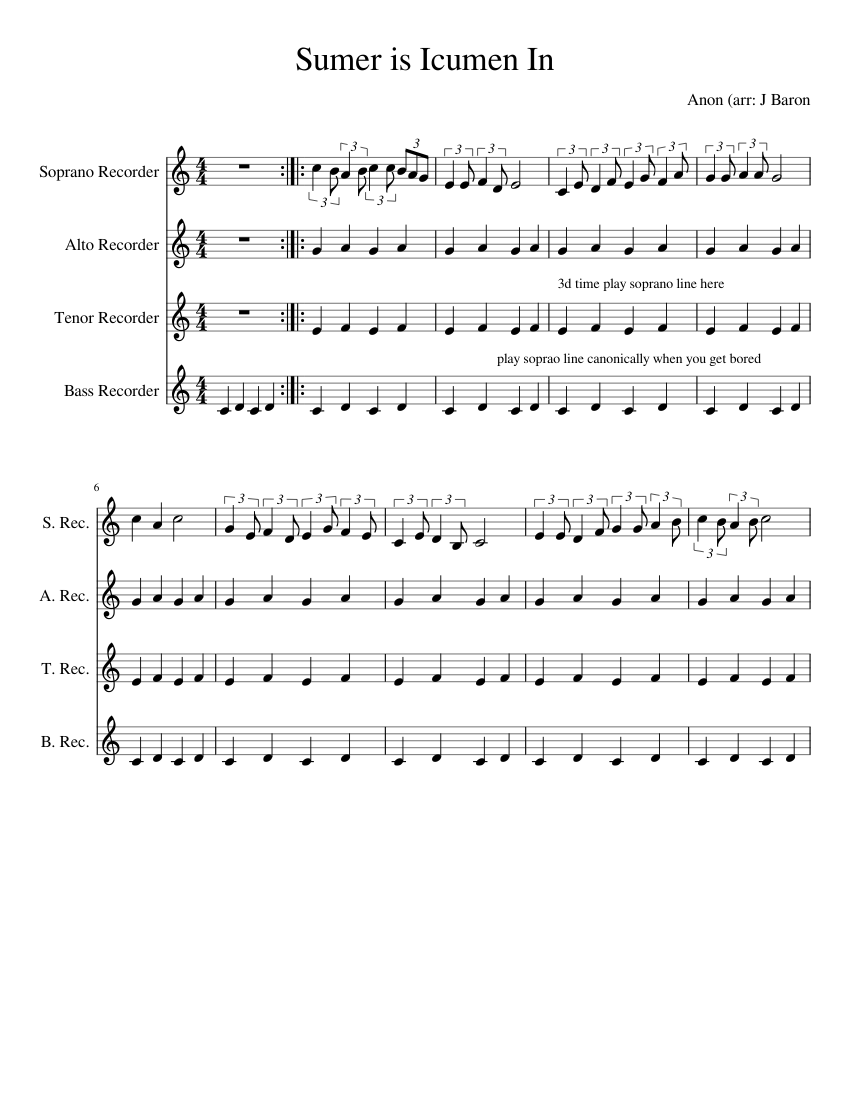 Sumer is Icumen In

Anon (arr: J Baron

Soprano Recorder

Alto Recorder

3d time play soprano line here

Tenor Recorder

play soprao line canonically when you get bored

Bass Recorder

6

S. Rec.

A. Rec.

T. Rec.

B. Rec.